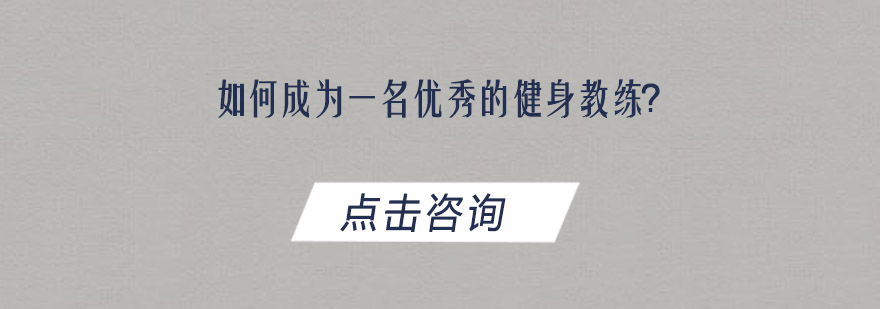 如何成为一名优秀的健身教练?

点击咨询